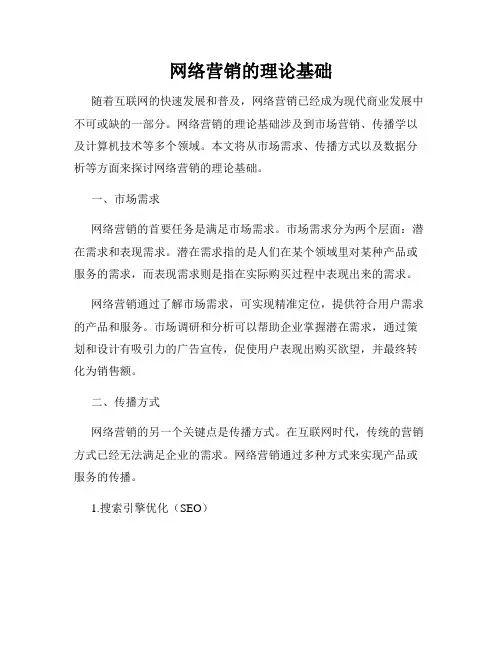 网络营销的理论基础

随着互联网的快速发展和普及，网络营销已经成为现代商业发展中不可或缺的一部分。网络营销的理论基础涉及到市场营销、传播学以及计算机技术等多个领域。本文将从市场需求、传播方式以及数据分析等方面来探讨网络营销的理论基础。

一、市场需求

网络营销的首要任务是满足市场需求。市场需求分为两个层面：潜在需求和表现需求。潜在需求指的是人们在某个领域里对某种产品或服务的需求，而表现需求则是指在实际购买过程中表现出来的需求。

网络营销通过了解市场需求，可实现精准定位，提供符合用户需求的产品和服务。市场调研和分析可以帮助企业掌握潜在需求，通过策划和设计有吸引力的广告宣传，促使用户表现出购买欲望，并最终转化为销售额。

二、传播方式

网络营销的另一个关键点是传播方式。在互联网时代，传统的营销方式已经无法满足企业的需求。网络营销通过多种方式来实现产品或服务的传播。

1.搜索引擎优化（SEO）